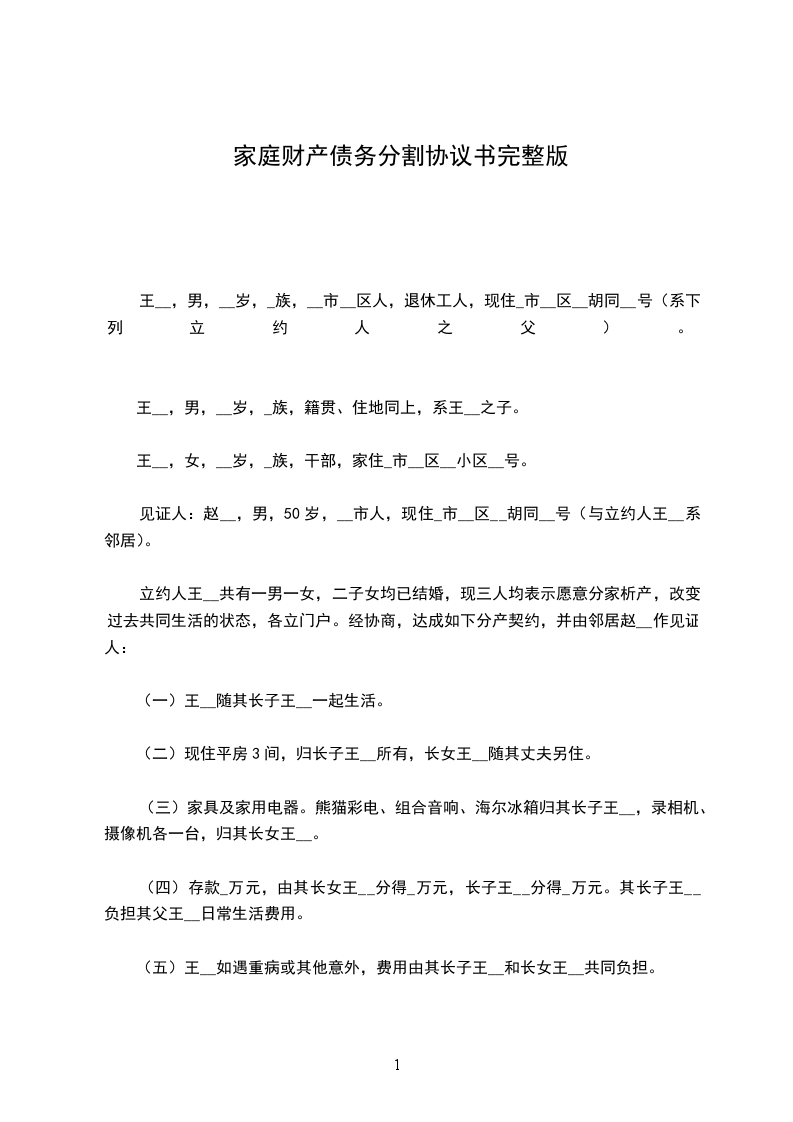 家庭财产债务分割协议书完整版

王__，男，__岁，_族，__市__区人，退休工人，现住_市__区__胡同__号（系下列立约人之父）。

王__，男，__岁，_族，籍贯、住地同上，系王__之子。

王__，女，__岁，_族，干部，家住_市__区__小区__号。

见证人：赵__，男，50岁，__市人，现住_市__区__胡同__号（与立约人王__系邻居）。

立约人王__共有一男一女，二子女均已结婚，现三人均表示愿意分家析产，改变过去共同生活的状态，各立门户。经协商，达成如下分产契约，并由邻居赵__作见证人：

（一）王__随其长子王__一起生活。

（二）现住平房3间，归长子王__所有，长女王__随其丈夫另住。

（三）家具及家用电器。熊猫彩电、组合音响、海尔冰箱归其长子王__，录相机、摄像机各一台，归其长女王__。

（四）存款_万元，由其长女王__分得_万元，长子王__分得_万元。其长子王__负担其父王__日常生活费用。

（五）王__如遇重病或其他意外，费用由其长子王__和长女王__共同负担。

1